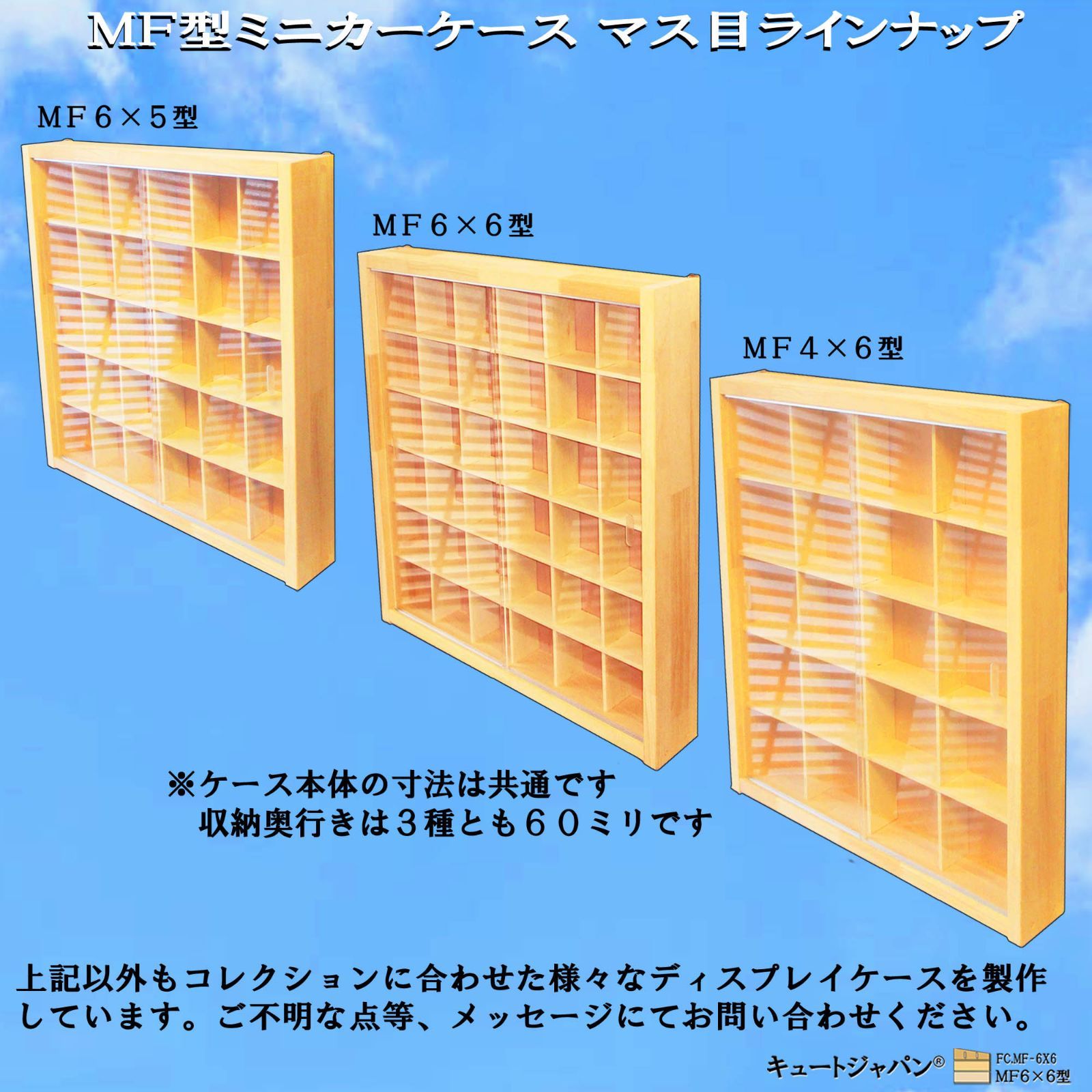 MF型ミニカーケース マス目ラインナップ

MF６×５型

MF６×６型

MF４×６型

※ケース本体の寸法は共通です
収納奥行きは３種とも６０ミリです

上記以外もコレクションに合わせた様々なディスプレイケースを製作しています。ご不明な点等、メッセージにてお問い合わせください。

キュートジャパン®

FC.MF-6X6
MF6×6型